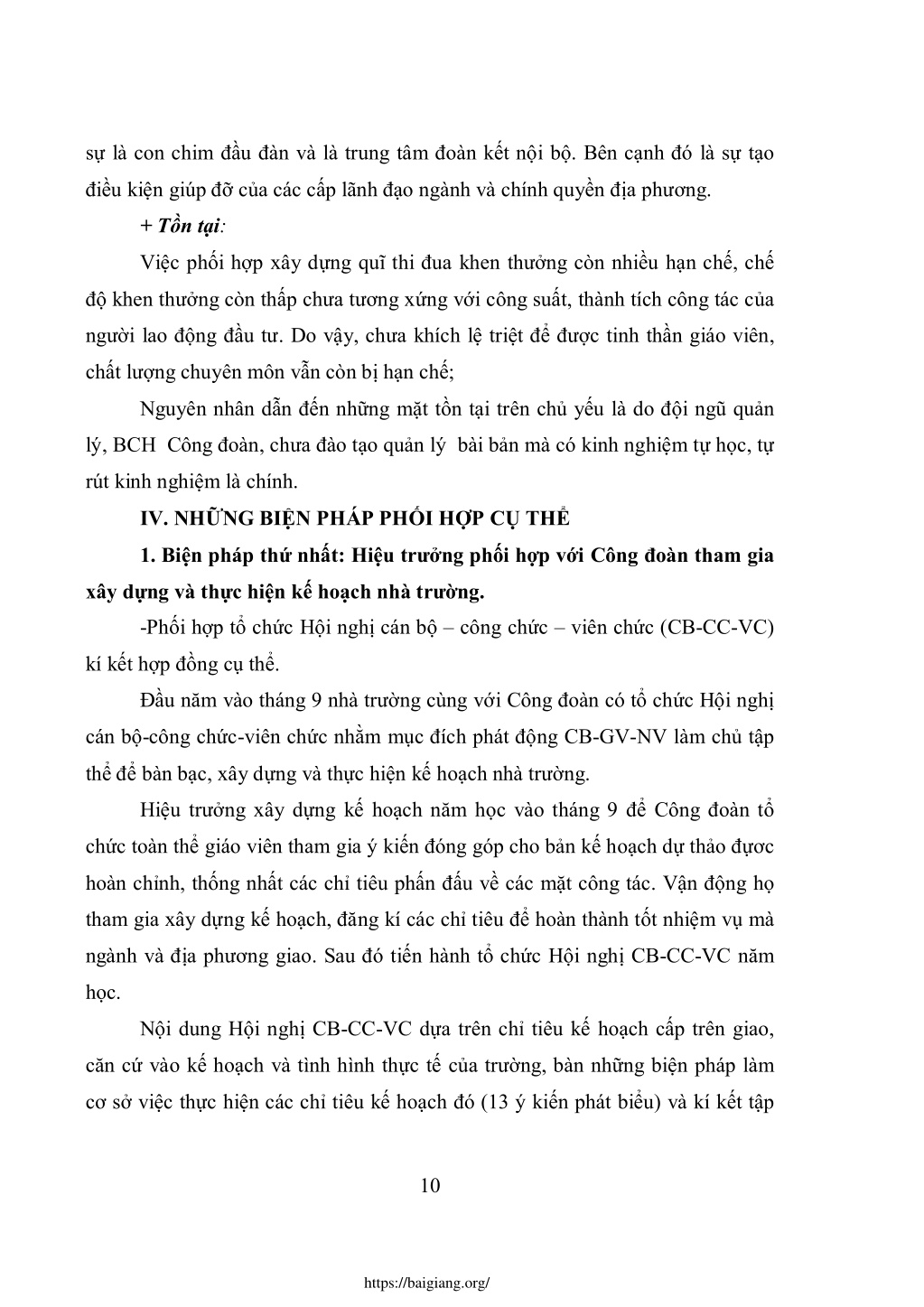 sự là con chim đầu đàn và là trung tâm đoàn kết nội bộ. Bên cạnh đó là sự tạo điều kiện giúp đỡ của các cấp lãnh đạo ngành và chính quyền địa phương.

+ Tồn tại:

Việc phối hợp xây dựng quĩ thi đua khen thưởng còn nhiều hạn chế, chế độ khen thưởng còn thấp chưa tương xứng với công suất, thành tích công tác của người lao động đầu tư. Do vậy, chưa khích lệ triệt để được tinh thần giáo viên, chất lượng chuyên môn vẫn còn bị hạn chế;

Nguyên nhân dẫn đến những mặt tồn tại trên chủ yếu là do đội ngũ quản lý, BCH Công đoàn, chưa đào tạo quản lý bài bản mà có kinh nghiệm tự học, tự rút kinh nghiệm là chính.

IV. NHỮNG BIỆN PHÁP PHỐI HỢP CỤ THỂ

1. Biện pháp thứ nhất: Hiệu trưởng phối hợp với Công đoàn tham gia xây dựng và thực hiện kế hoạch nhà trường.

-Phối hợp tổ chức Hội nghị cán bộ – công chức – viên chức (CB-CC-VC) kí kết hợp đồng cụ thể.

Đầu năm vào tháng 9 nhà trường cùng với Công đoàn có tổ chức Hội nghị cán bộ-công chức-viên chức nhằm mục đích phát động CB-GV-NV làm chủ tập thể để bàn bạc, xây dựng và thực hiện kế hoạch nhà trường.

Hiệu trưởng xây dựng kế hoạch năm học vào tháng 9 để Công đoàn tổ chức toàn thể giáo viên tham gia ý kiến đóng góp cho bản kế hoạch dự thảo được hoàn chỉnh, thống nhất các chỉ tiêu phấn đấu về các mặt công tác. Vận động họ tham gia xây dựng kế hoạch, đăng kí các chỉ tiêu để hoàn thành tốt nhiệm vụ mà ngành và địa phương giao. Sau đó tiến hành tổ chức Hội nghị CB-CC-VC năm học.

Nội dung Hội nghị CB-CC-VC dựa trên chỉ tiêu kế hoạch cấp trên giao, căn cứ vào kế hoạch và tình hình thực tế của trường, bàn những biện pháp làm cơ sở việc thực hiện các chỉ tiêu kế hoạch đó (13 ý kiến phát biểu) và kí kết tập

10

https://baigiang.org/